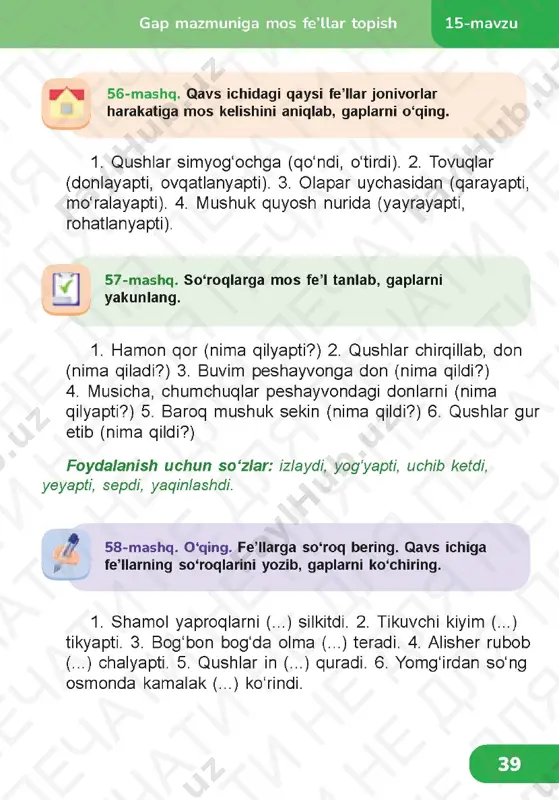 Gap mazmuniga mos fe'llar topish 15-mavzu

56-mashq. Qavs ichidagi qaysi fe'llar jonivorlar harakatiga mos kelishini aniqlab, gaplarni o'qing.

1. Qushlar simyog'ochga (qo'ndi, o'tirdi). 2. Tovuqlar (donlayapti, ovqatlanyapti). 3. Olapar uychasidan (qarayapti, mo'ralayapti). 4. Mushuk quyosh nurida (yayrayapti, rohatlanyapti).

57-mashq. So'roqlarga mos fe'l tanlab, gaplarni yakunlang.

1. Hamon qor (nima qilyapti?) 2. Qushlar chirqillab, don (nima qiladi?) 3. Buvim peshayvonga don (nima qildi?) 4. Musicha, chumchuqlar peshayvondagi donlarni (nima qilyapti?) 5. Baroq mushuk sekin (nima qildi?) 6. Qushlar gur etib (nima qildi?)

Foydalanish uchun so'zlar: izlaydi, yog'yapti, uchib ketdi, yeyapti, sepdi, yaqinlashdi.

58-mashq. O'qing. Fe'llarga so'roq bering. Qavs ichiga fe'llarning so'roqlarini yozib, gaplarni ko'chiring.

1. Shamol yaproqlarni (...) silkitdi. 2. Tikuvchi kiyim (...) tikyapti. 3. Bog'bon bog'da olma (...) teradi. 4. Alisher rubob (...) chalyapti. 5. Qushlar in (...) quradi. 6. Yomg'irdan so'ng osmonda kamalak (...) ko'rindi.

39